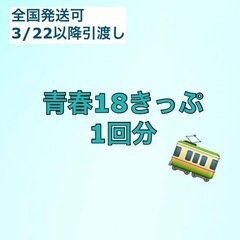 全国発送可
3/22以降引渡し

青春18きっぷ
1回分